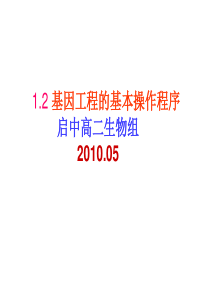 1.2 基因工程的基本操作程序

启中高二生物组

2010.05